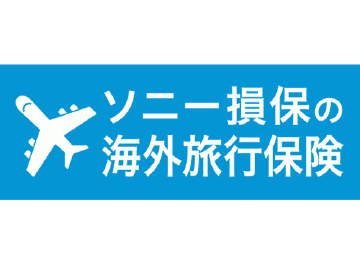 ソニー損保の
海外旅行保険